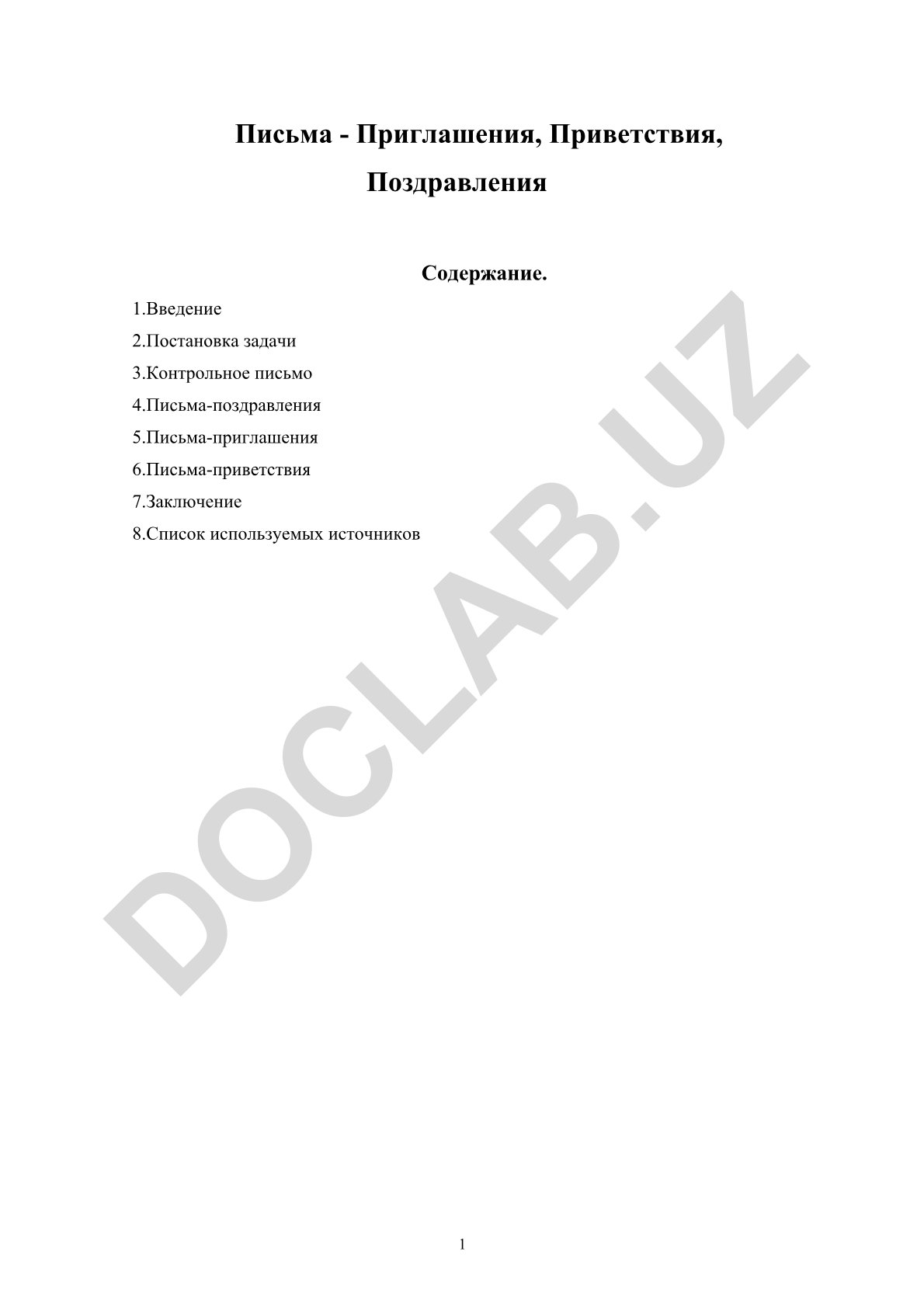 Письма - Приглашения, Приветствия, Поздравления

Содержание.

1.Введение
2.Постановка задачи
3.Контрольное письмо
4.Письма-поздравления
5.Письма-приглашения
6.Письма-приветствия
7.Заключение
8.Список используемых источников

DOCLAB.UZ

1